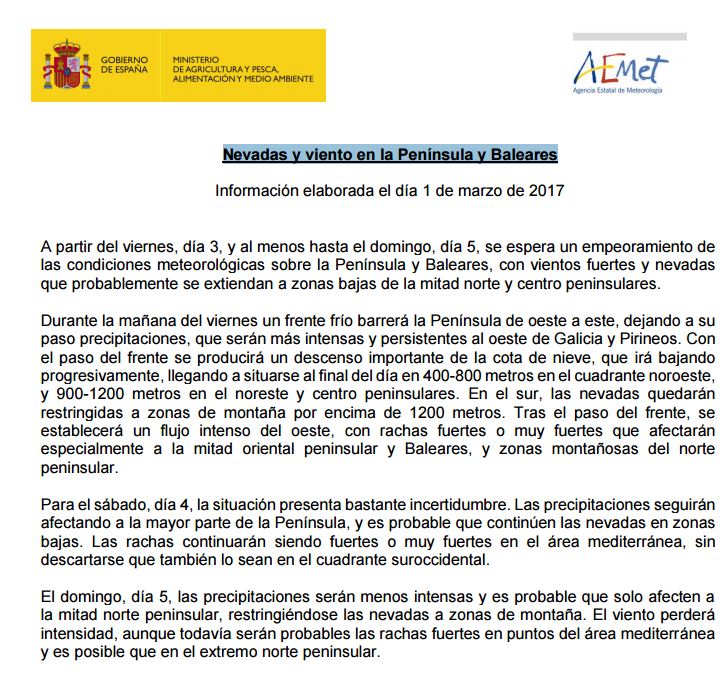 GOBIERNO DE ESPAÑA

MINISTERIO DE AGRICULTURA Y PESCA, ALIMENTACIÓN Y MEDIO AMBIENTE

AEMet
Agencia Estatal de Meteorología

Nevadas y viento en la Península y Baleares

Información elaborada el día 1 de marzo de 2017

A partir del viernes, día 3, y al menos hasta el domingo, día 5, se espera un empeoramiento de las condiciones meteorológicas sobre la Península y Baleares, con vientos fuertes y nevadas que probablemente se extiendan a zonas bajas de la mitad norte y centro peninsulares.

Durante la mañana del viernes un frente frío barrerá la Península de oeste a este, dejando a su paso precipitaciones, que serán más intensas y persistentes al oeste de Galicia y Pirineos. Con el paso del frente se producirá un descenso importante de la cota de nieve, que irá bajando progresivamente, llegando a situarse al final del día en 400-800 metros en el cuadrante noroeste, y 900-1200 metros en el noreste y centro peninsulares. En el sur, las nevadas quedarán restringidas a zonas de montaña por encima de 1200 metros. Tras el paso del frente, se establecerá un flujo intenso del oeste, con rachas fuertes o muy fuertes que afectarán especialmente a la mitad oriental peninsular y Baleares, y zonas montañosas del norte peninsular.

Para el sábado, día 4, la situación presenta bastante incertidumbre. Las precipitaciones seguirán afectando a la mayor parte de la Península, y es probable que continúen las nevadas en zonas bajas. Las rachas continuarán siendo fuertes o muy fuertes en el área mediterránea, sin descartarse que también lo sean en el cuadrante suroccidental.

El domingo, día 5, las precipitaciones serán menos intensas y es probable que solo afecten a la mitad norte peninsular, restringiéndose las nevadas a zonas de montaña. El viento perderá intensidad, aunque todavía serán probables las rachas fuertes en puntos del área mediterránea y es posible que en el extremo norte peninsular.